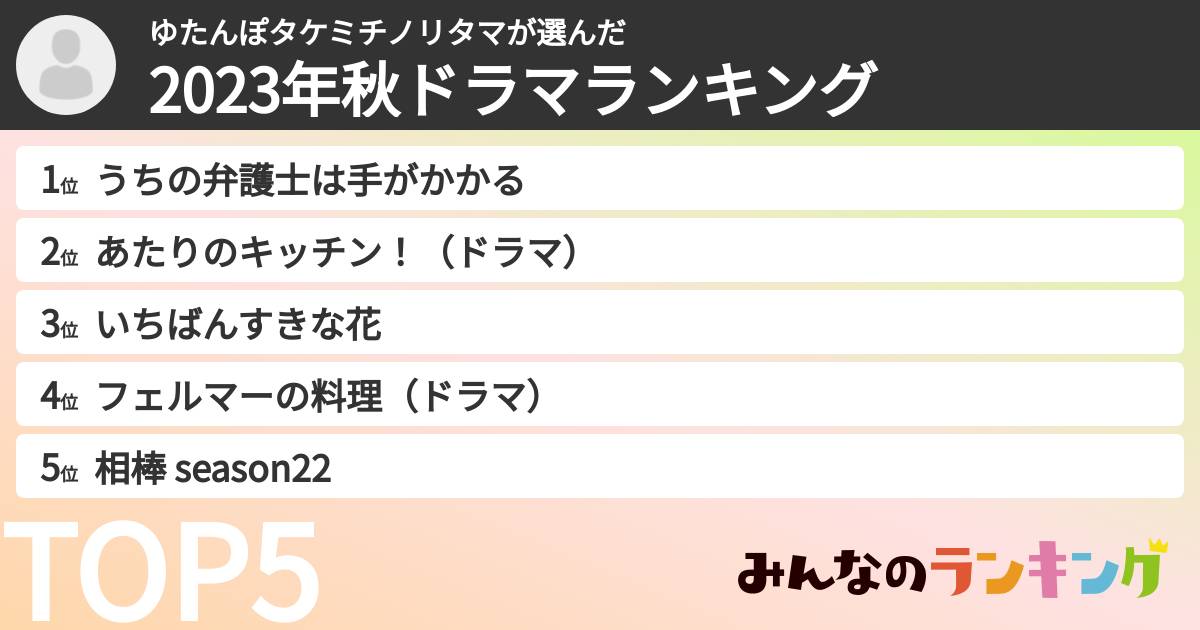 ゆたんぽタケミチノリタマが選んだ
2023年秋ドラマランキング

1位 うちの弁護士は手がかかる

2位 あたりのキッチン！（ドラマ）

3位 いちばんすきな花

4位 フェルマーの料理（ドラマ）

5位 相棒 season22

TOP5

みんなのランキング